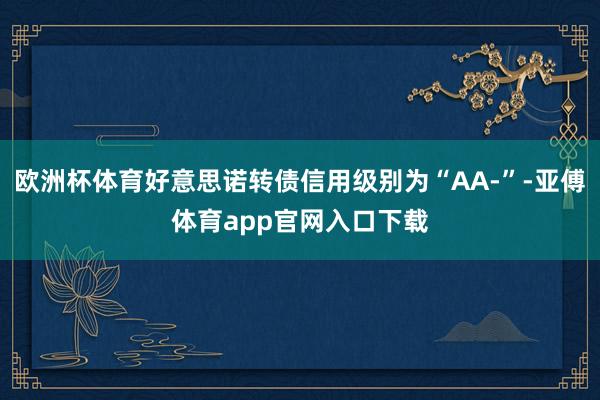 欧洲杯体育好意思诺转债信用级别为“AA-”-亚傅体育app官网入口下载